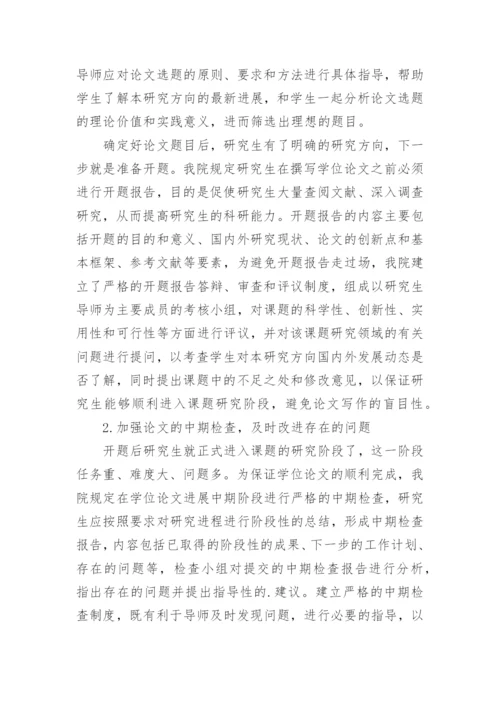 导师应对论文选题的原则、要求和方法进行具体指导，帮助学生了解本研究方向的最新进展，和学生一起分析论文选题的理论价值和实践意义，进而筛选出理想的题目。

确定好论文题目后，研究生有了明确的研究方向，下一步就是准备开题。我院规定研究生在撰写学位论文之前必须进行开题报告，目的是促使研究生大量查阅文献、深入调查研究，从而提高研究生的科研能力。开题报告的内容主要包括开题的目的和意义、国内外研究现状、论文的创新点和基本框架、参考文献等要素，为避免开题报告走过场，我院建立了严格的开题报告答辩、审查和评议制度，组成以研究生导师为主要成员的考核小组，对课题的科学性、创新性、实用性和可行性等方面进行评议，并对该课题研究领域的有关问题进行提问，以考查学生对本研究方向国内外发展动态是否了解，同时提出课题中的不足之处和修改意见，以保证研究生能够顺利进入课题研究阶段，避免论文写作的盲目性。

2.加强论文的中期检查，及时改进存在的问题

开题后研究生就正式进入课题的研究阶段了，这一阶段任务重、难度大、问题多。为保证学位论文的顺利完成，我院规定在学位论文进展中期阶段进行严格的中期检查，研究生应按照要求对研究进程进行阶段性的总结，形成中期检查报告，内容包括已取得的阶段性的成果、下一步的工作计划、存在的问题等，检查小组对提交的中期检查报告进行分析，指出存在的问题并提出指导性的.建议。建立严格的中期检查制度，既有利于导师及时发现问题，进行必要的指导，以